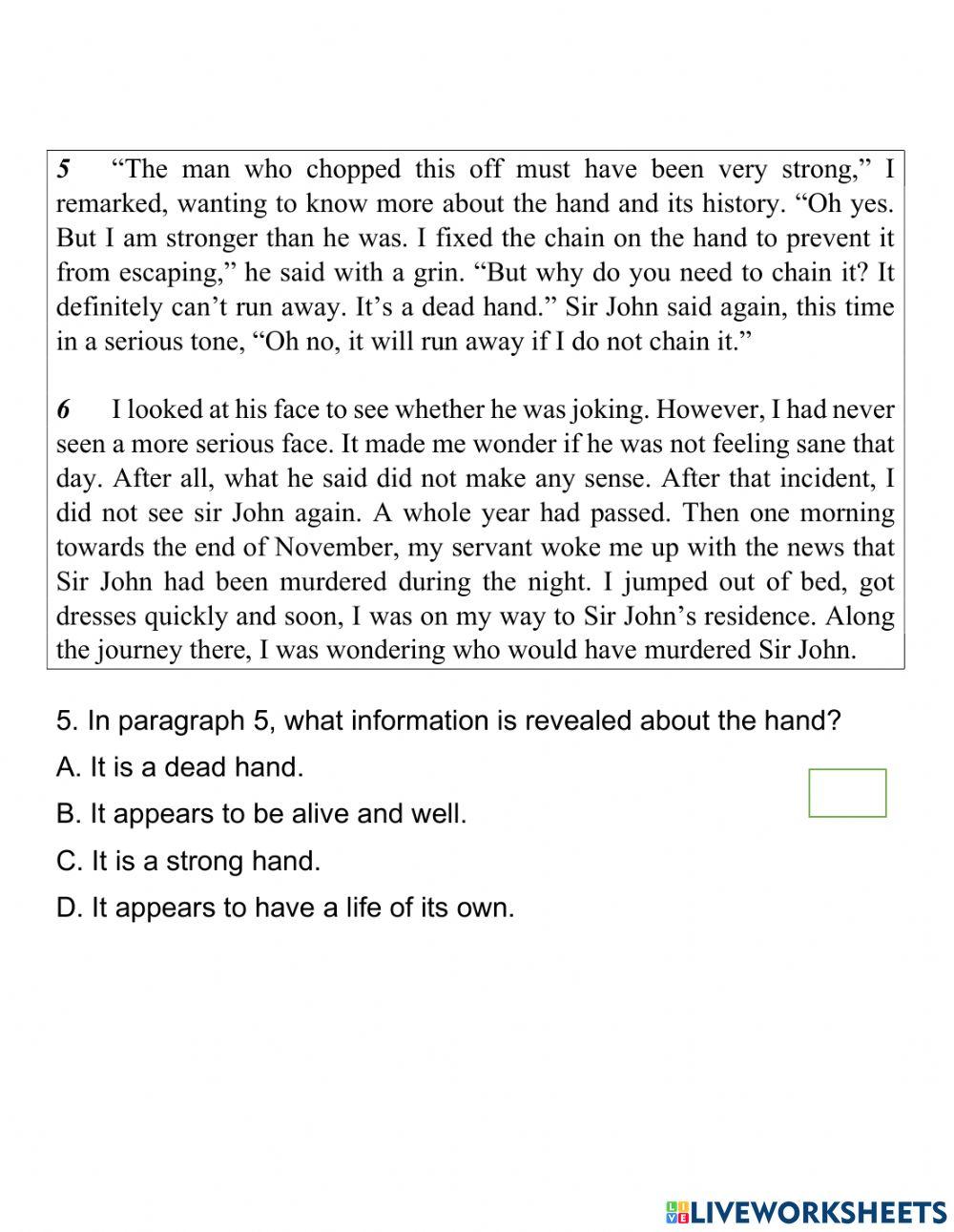 5 “The man who chopped this off must have been very strong,” I remarked, wanting to know more about the hand and its history. “Oh yes. But I am stronger than he was. I fixed the chain on the hand to prevent it from escaping,” he said with a grin. “But why do you need to chain it? It definitely can’t run away. It’s a dead hand.” Sir John said again, this time in a serious tone, “Oh no, it will run away if I do not chain it.”

6 I looked at his face to see whether he was joking. However, I had never seen a more serious face. It made me wonder if he was not feeling sane that day. After all, what he said did not make any sense. After that incident, I did not see sir John again. A whole year had passed. Then one morning towards the end of November, my servant woke me up with the news that Sir John had been murdered during the night. I jumped out of bed, got dresses quickly and soon, I was on my way to Sir John’s residence. Along the journey there, I was wondering who would have murdered Sir John.

5. In paragraph 5, what information is revealed about the hand?

A. It is a dead hand.

B. It appears to be alive and well.

C. It is a strong hand.

D. It appears to have a life of its own.

LIVEWORKSHEETS